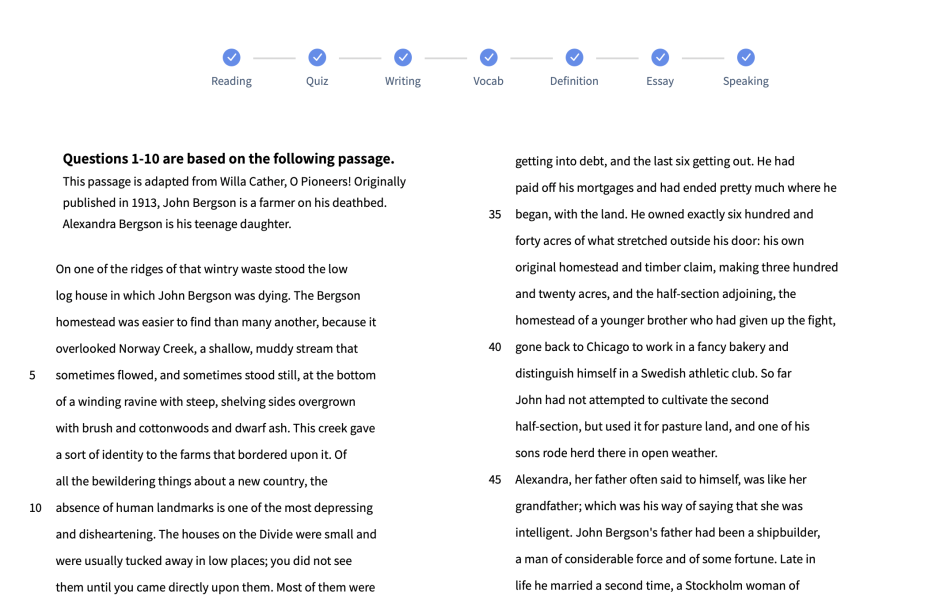 Reading Quiz Writing Vocab Definition Essay Speaking

**Questions 1-10 are based on the following passage.**
This passage is adapted from Willa Cather, O Pioneers! Originally published in 1913, John Bergson is a farmer on his deathbed. Alexandra Bergson is his teenage daughter.

On one of the ridges of that wintry waste stood the low log house in which John Bergson was dying. The Bergson homestead was easier to find than many another, because it overlooked Norway Creek, a shallow, muddy stream that
5 sometimes flowed, and sometimes stood still, at the bottom of a winding ravine with steep, shelving sides overgrown with brush and cottonwoods and dwarf ash. This creek gave a sort of identity to the farms that bordered upon it. Of all the bewildering things about a new country, the
10 absence of human landmarks is one of the most depressing and disheartening. The houses on the Divide were small and were usually tucked away in low places; you did not see them until you came directly upon them. Most of them were

getting into debt, and the last six getting out. He had paid off his mortgages and had ended pretty much where he
35 began, with the land. He owned exactly six hundred and forty acres of what stretched outside his door: his own original homestead and timber claim, making three hundred and twenty acres, and the half-section adjoining, the homestead of a younger brother who had given up the fight,
40 gone back to Chicago to work in a fancy bakery and distinguish himself in a Swedish athletic club. So far John had not attempted to cultivate the second half-section, but used it for pasture land, and one of his sons rode herd there in open weather.
45 Alexandra, her father often said to himself, was like her grandfather; which was his way of saying that she was intelligent. John Bergson's father had been a shipbuilder, a man of considerable force and of some fortune. Late in life he married a second time, a Stockholm woman of